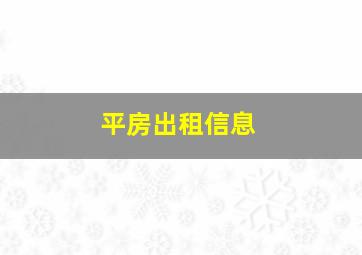 平房出租信息